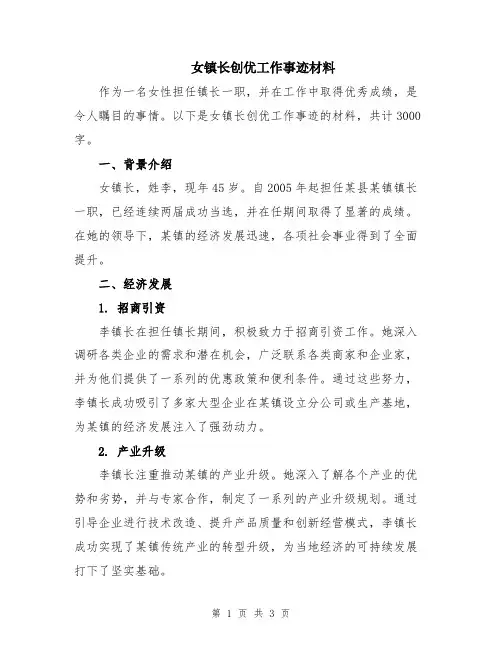 女镇长创优工作事迹材料

作为一名女性担任镇长一职，并在工作中取得优秀成绩，是令人瞩目的事情。以下是女镇长创优工作事迹的材料，共计3000字。

一、背景介绍

女镇长，姓李，现年45岁。自2005年起担任某县某镇镇长一职，已经连续两届成功当选，并在任期间取得了显著的成绩。在她的领导下，某镇的经济发展迅速，各项社会事业得到了全面提升。

二、经济发展

1. 招商引资

李镇长在担任镇长期间，积极致力于招商引资工作。她深入调研各类企业的需求和潜在机会，广泛联系各类商家和企业家，并为他们提供了一系列的优惠政策和便利条件。通过这些努力，李镇长成功吸引了多家大型企业在某镇设立分公司或生产基地，为某镇的经济发展注入了强劲动力。

2. 产业升级

李镇长注重推动某镇的产业升级。她深入了解各个产业的优势和劣势，并与专家合作，制定了一系列的产业升级规划。通过引导企业进行技术改造、提升产品质量和创新经营模式，李镇长成功实现了某镇传统产业的转型升级，为当地经济的可持续发展打下了坚实基础。

第 1 页 共 3 页